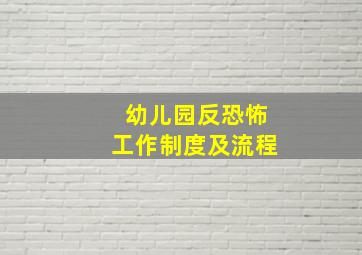 幼儿园反恐怖
工作制度及流程